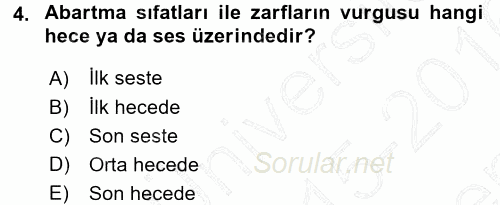 4. Abartma sıfatları ile zarfların vurgusu hangi hece ya da ses üzerindedir?

A) İlk seste
B) İlk hecede
C) Son seste
D) Orta hecede
E) Son hecede

Sorular.net